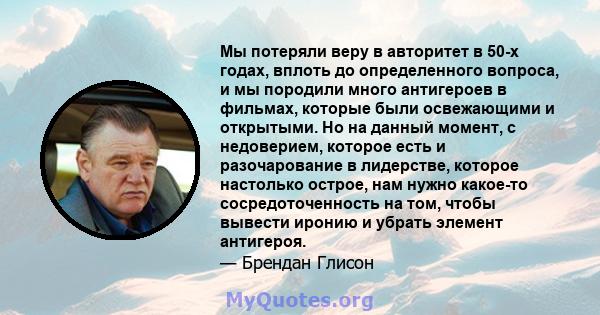 Мы потеряли веру в авторитет в 50-х годах, вплоть до определенного вопроса, и мы породили много антигероев в фильмах, которые были освежающими и открытыми. Но на данный момент, с недоверием, которое есть и разочарование в лидерстве, которое настолько острое, нам нужно какое-то сосредоточенность на том, чтобы вывести иронию и убрать элемент антигероя.
— Брендан Глисон

MyQuotes.org